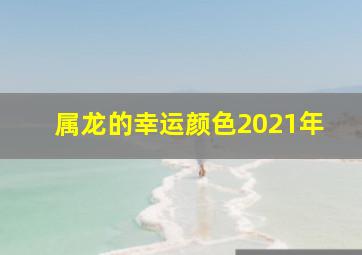 属龙的幸运颜色2021年